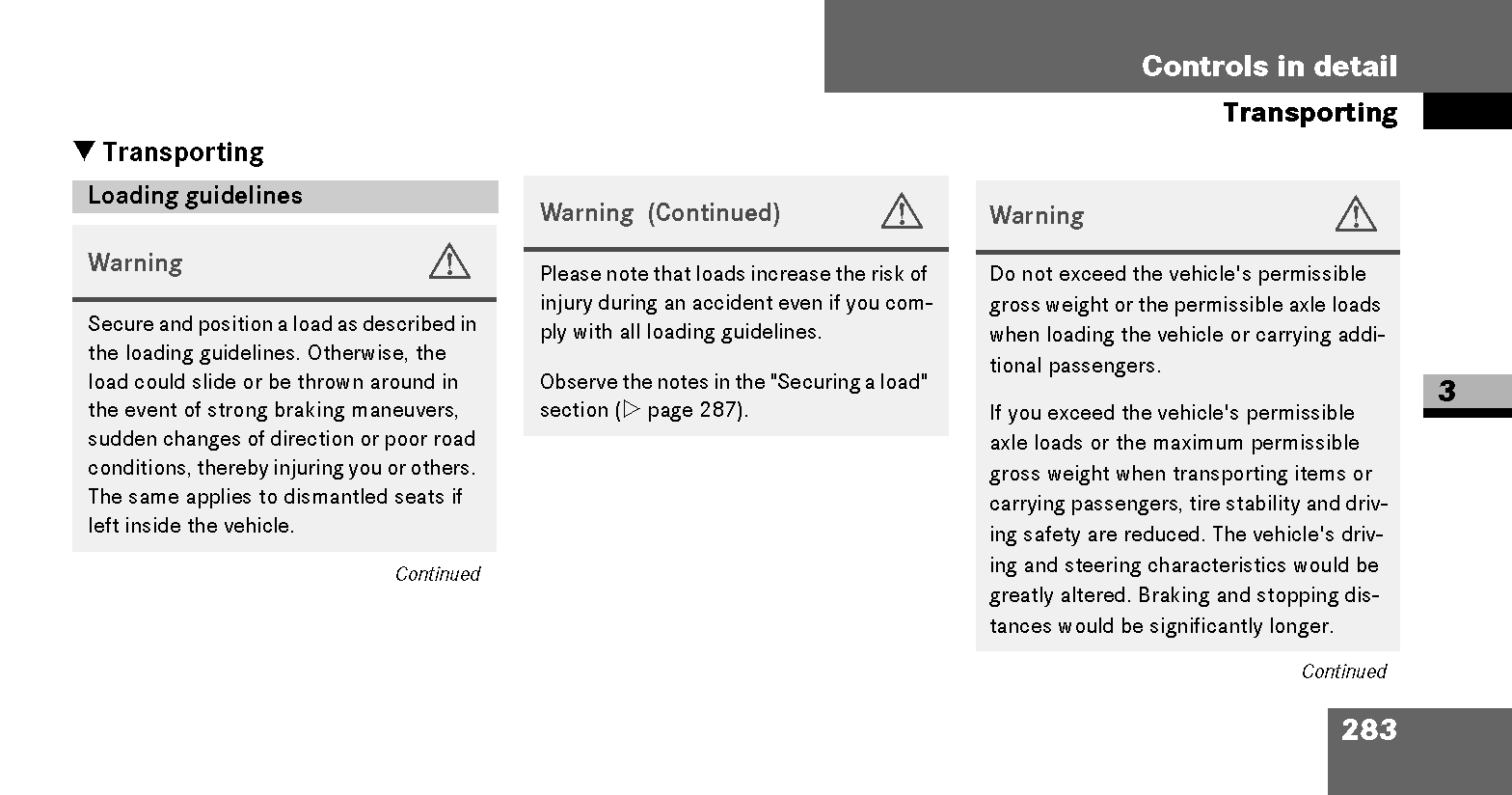 Controls in detail

Transporting

▼ Transporting

Loading guidelines

Warning

Secure and position a load as described in the loading guidelines. Otherwise, the load could slide or be thrown around in the event of strong braking maneuvers, sudden changes of direction or poor road conditions, thereby injuring you or others. The same applies to dismantled seats if left inside the vehicle.

Continued

Warning (Continued)

Please note that loads increase the risk of injury during an accident even if you comply with all loading guidelines.

Observe the notes in the "Securing a load" section (▷ page 287).

Warning

Do not exceed the vehicle's permissible gross weight or the permissible axle loads when loading the vehicle or carrying additional passengers.

If you exceed the vehicle's permissible axle loads or the maximum permissible gross weight when transporting items or carrying passengers, tire stability and driving safety are reduced. The vehicle's driving and steering characteristics would be greatly altered. Braking and stopping distances would be significantly longer.

Continued

3

283